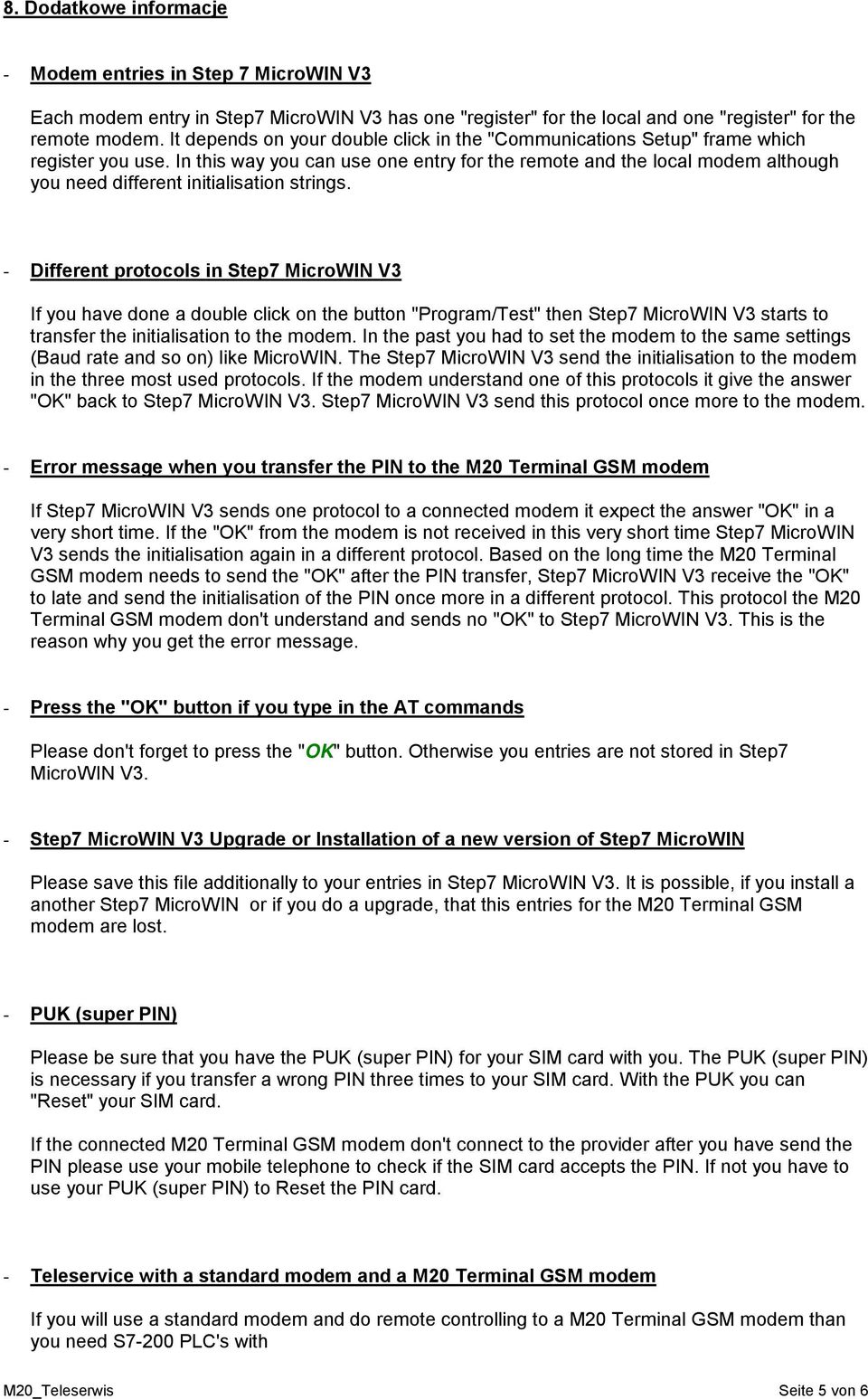 8. Dodatkowe informacje

- Modem entries in Step 7 MicroWIN V3

Each modem entry in Step7 MicroWIN V3 has one "register" for the local and one "register" for the remote modem. It depends on your double click in the "Communications Setup" frame which register you use. In this way you can use one entry for the remote and the local modem although you need different initialisation strings.

- Different protocols in Step7 MicroWIN V3

If you have done a double click on the button "Program/Test" then Step7 MicroWIN V3 starts to transfer the initialisation to the modem. In the past you had to set the modem to the same settings (Baud rate and so on) like MicroWIN. The Step7 MicroWIN V3 send the initialisation to the modem in the three most used protocols. If the modem understand one of this protocols it give the answer "OK" back to Step7 MicroWIN V3. Step7 MicroWIN V3 send this protocol once more to the modem.

- Error message when you transfer the PIN to the M20 Terminal GSM modem

If Step7 MicroWIN V3 sends one protocol to a connected modem it expect the answer "OK" in a very short time. If the "OK" from the modem is not received in this very short time Step7 MicroWIN V3 sends the initialisation again in a different protocol. Based on the long time the M20 Terminal GSM modem needs to send the "OK" after the PIN transfer, Step7 MicroWIN V3 receive the "OK" to late and send the initialisation of the PIN once more in a different protocol. This protocol the M20 Terminal GSM modem don't understand and sends no "OK" to Step7 MicroWIN V3. This is the reason why you get the error message.

- Press the "OK" button if you type in the AT commands

Please don't forget to press the "OK" button. Otherwise you entries are not stored in Step7 MicroWIN V3.

- Step7 MicroWIN V3 Upgrade or Installation of a new version of Step7 MicroWIN

Please save this file additionally to your entries in Step7 MicroWIN V3. It is possible, if you install a another Step7 MicroWIN or if you do a upgrade, that this entries for the M20 Terminal GSM modem are lost.

- PUK (super PIN)

Please be sure that you have the PUK (super PIN) for your SIM card with you. The PUK (super PIN) is necessary if you transfer a wrong PIN three times to your SIM card. With the PUK you can "Reset" your SIM card.

If the connected M20 Terminal GSM modem don't connect to the provider after you have send the PIN please use your mobile telephone to check if the SIM card accepts the PIN. If not you have to use your PUK (super PIN) to Reset the PIN card.

- Teleservice with a standard modem and a M20 Terminal GSM modem

If you will use a standard modem and do remote controlling to a M20 Terminal GSM modem than you need S7-200 PLC's with

M20_Teleserwis

Seite 5 von 6